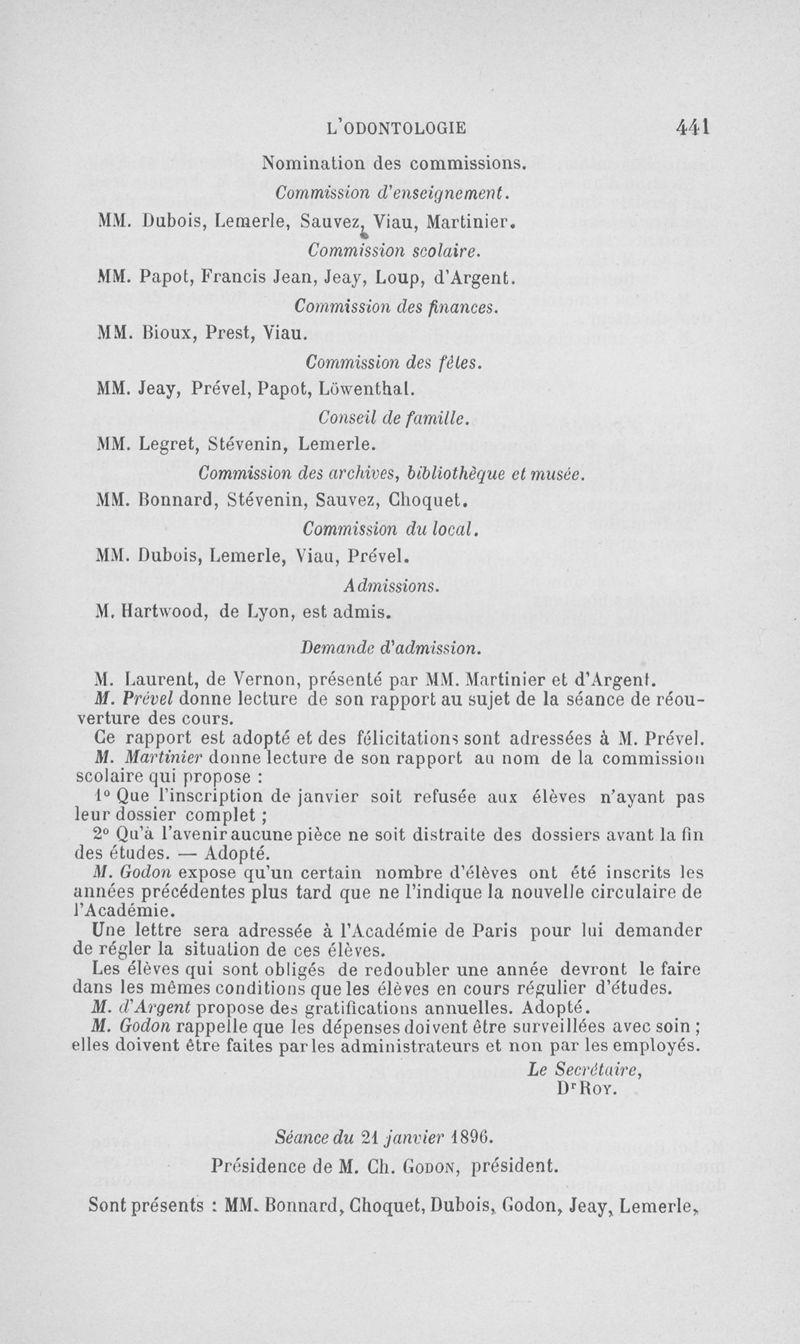 L'ODONTOLOGIE 441

Nomination des commissions.

Commission d'enseignement.

MM. Dubois, Lemerle, Sauvez, Viau, Martinier.

Commission scolaire.

MM. Papot, Francis Jean, Jeay, Loup, d'Argent.

Commission des finances.

MM. Bioux, Prest, Viau.

Commission des fêtes.

MM. Jeay, Prével, Papot, Löwenthal.

Conseil de famille.

MM. Legret, Stévenin, Lemerle.

Commission des archives, bibliothèque et musée.

MM. Bonnard, Stévenin, Sauvez, Choquet.

Commission du local.

MM. Dubois, Lemerle, Viau, Prével.

Admissions.

M. Hartwood, de Lyon, est admis.

Demande d'admission.

M. Laurent, de Vernon, présenté par MM. Martinier et d'Argent.

M. Prével donne lecture de son rapport au sujet de la séance de réouverture des cours.

Ce rapport est adopté et des félicitations sont adressées à M. Prével.

M. Martinier donne lecture de son rapport au nom de la commission scolaire qui propose :

1° Que l'inscription de janvier soit refusée aux élèves n'ayant pas leur dossier complet ;

2° Qu'à l'avenir aucune pièce ne soit distraite des dossiers avant la fin des études. — Adopté.

M. Godon expose qu'un certain nombre d'élèves ont été inscrits les années précédentes plus tard que ne l'indique la nouvelle circulaire de l'Académie.

Une lettre sera adressée à l'Académie de Paris pour lui demander de régler la situation de ces élèves.

Les élèves qui sont obligés de redoubler une année devront le faire dans les mêmes conditions que les élèves en cours régulier d'études.

M. d'Argent propose des gratifications annuelles. Adopté.

M. Godon rappelle que les dépenses doivent être surveillées avec soin ; elles doivent être faites par les administrateurs et non par les employés.

Le Secrétaire,
Dr Roy.

Séance du 21 janvier 1896.

Présidence de M. Ch. Godon, président.

Sont présents : MM. Bonnard, Choquet, Dubois, Godon, Jeay, Lemerle,